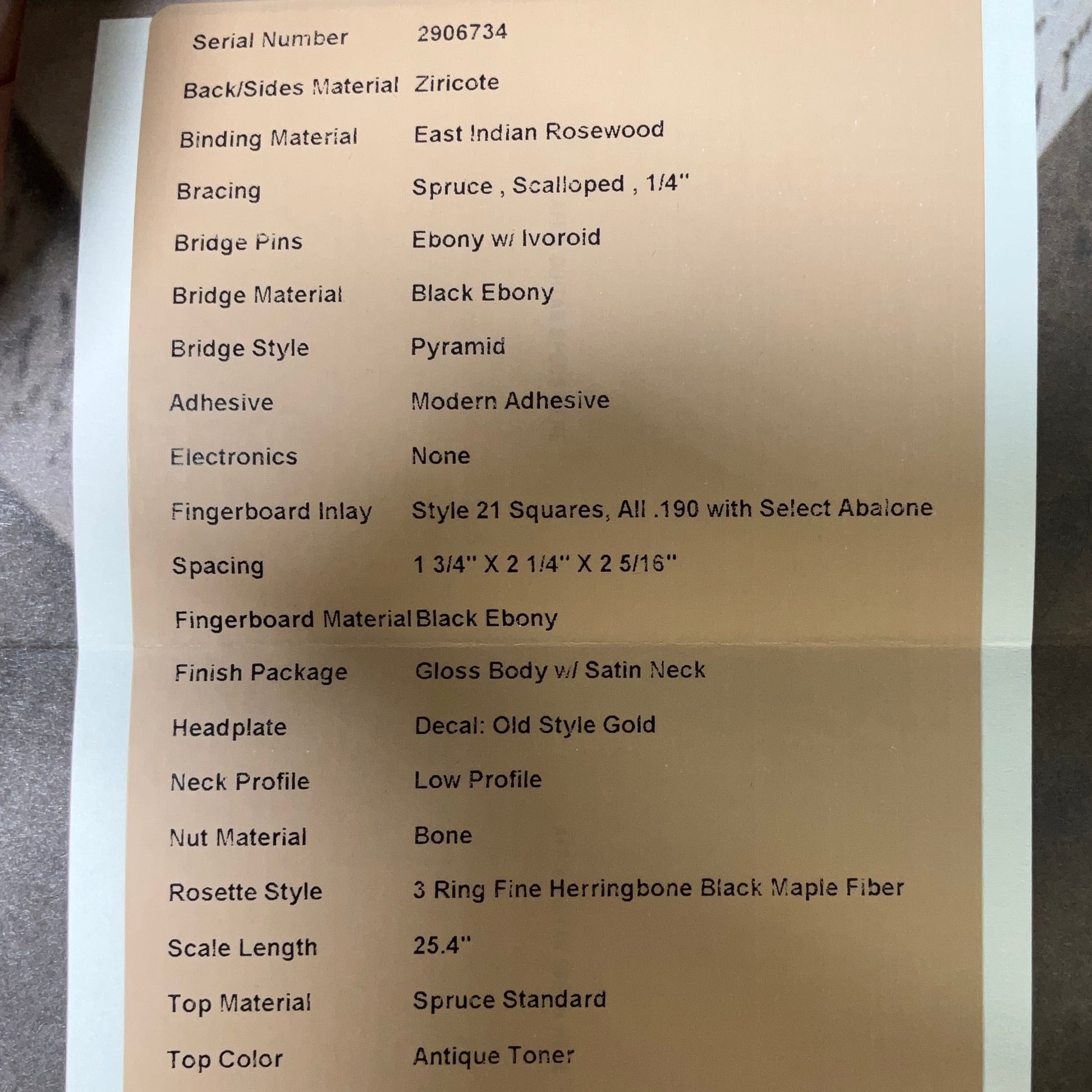 | | |
|---|---|
| Serial Number | 2906734 |
| Back/Sides Material | Ziricote |
| Binding Material | East Indian Rosewood |
| Bracing | Spruce , Scalloped , 1/4" |
| Bridge Pins | Ebony w/ Ivoroid |
| Bridge Material | Black Ebony |
| Bridge Style | Pyramid |
| Adhesive | Modern Adhesive |
| Electronics | None |
| Fingerboard Inlay | Style 21 Squares, All .190 with Select Abalone |
| Spacing | 1 3/4" X 2 1/4" X 2 5/16" |
| Fingerboard Material | Black Ebony |
| Finish Package | Gloss Body w/ Satin Neck |
| Headplate | Decal: Old Style Gold |
| Neck Profile | Low Profile |
| Nut Material | Bone |
| Rosette Style | 3 Ring Fine Herringbone Black Maple Fiber |
| Scale Length | 25.4" |
| Top Material | Spruce Standard |
| Top Color | Antique Toner |